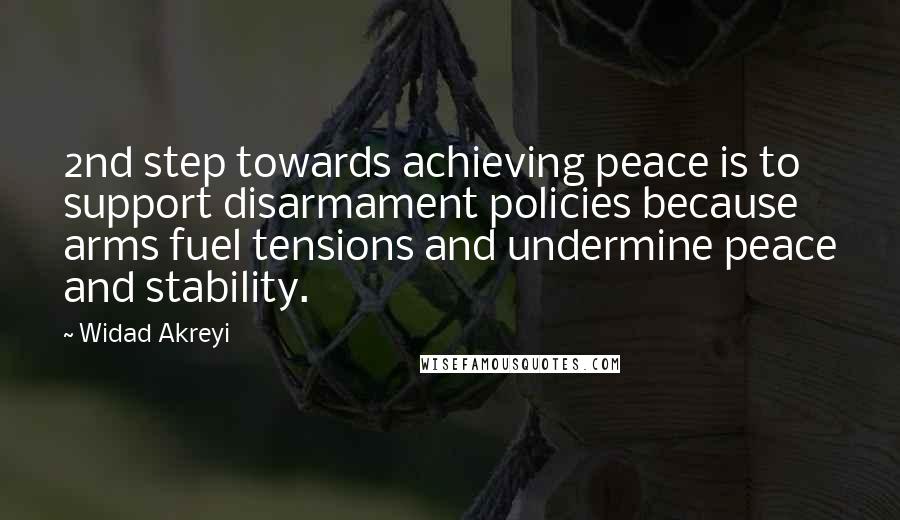 2nd step towards achieving peace is to support disarmament policies because arms fuel tensions and undermine peace and stability.

~ Widad Akreyi

WISEFAMOUSQUOTES.COM